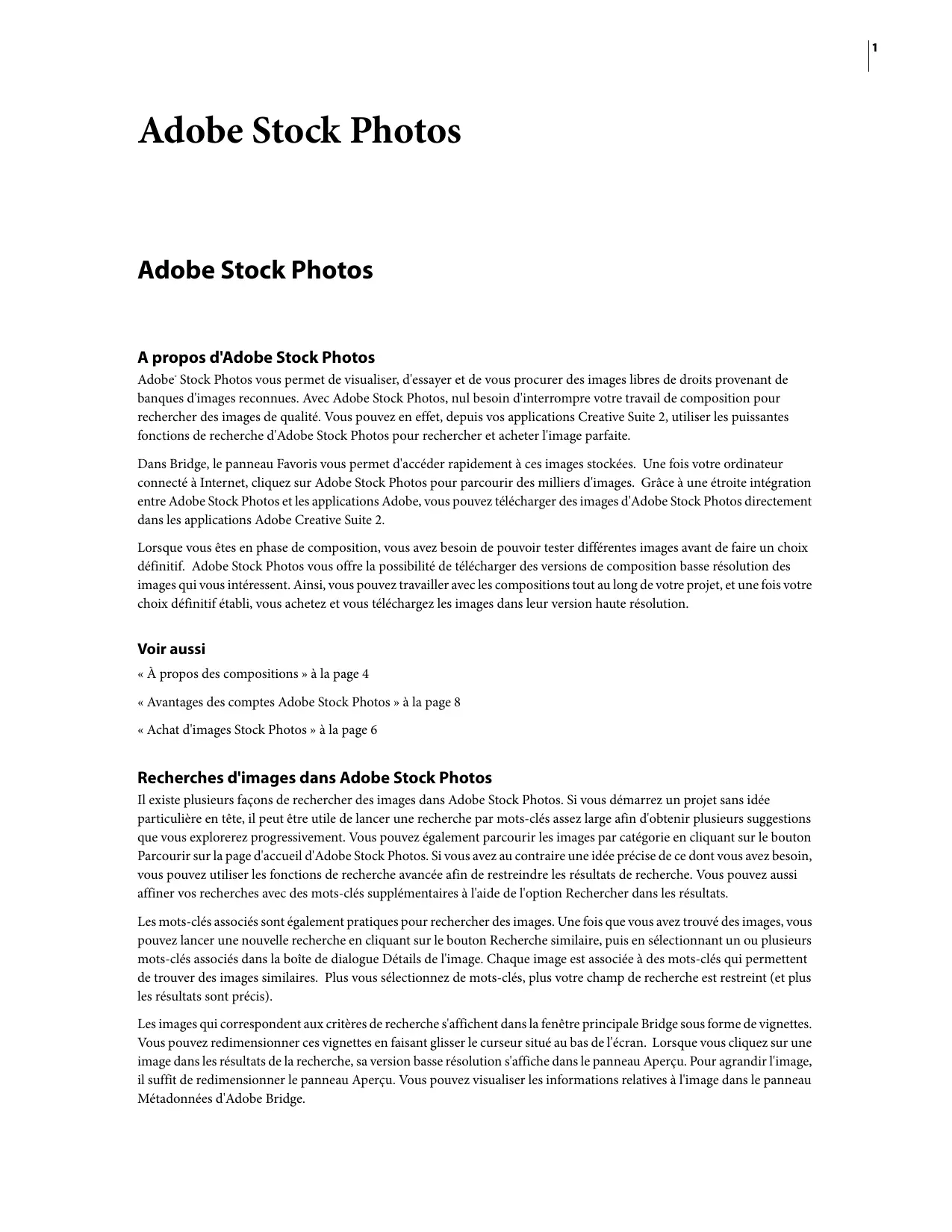 1

Adobe Stock Photos

Adobe Stock Photos

A propos d'Adobe Stock Photos

Adobe® Stock Photos vous permet de visualiser, d'essayer et de vous procurer des images libres de droits provenant de banques d'images reconnues. Avec Adobe Stock Photos, nul besoin d'interrompre votre travail de composition pour rechercher des images de qualité. Vous pouvez en effet, depuis vos applications Creative Suite 2, utiliser les puissantes fonctions de recherche d'Adobe Stock Photos pour rechercher et acheter l'image parfaite.

Dans Bridge, le panneau Favoris vous permet d'accéder rapidement à ces images stockées. Une fois votre ordinateur connecté à Internet, cliquez sur Adobe Stock Photos pour parcourir des milliers d'images. Grâce à une étroite intégration entre Adobe Stock Photos et les applications Adobe, vous pouvez télécharger des images d'Adobe Stock Photos directement dans les applications Adobe Creative Suite 2.

Lorsque vous êtes en phase de composition, vous avez besoin de pouvoir tester différentes images avant de faire un choix définitif. Adobe Stock Photos vous offre la possibilité de télécharger des versions de composition basse résolution des images qui vous intéressent. Ainsi, vous pouvez travailler avec les compositions tout au long de votre projet, et une fois votre choix définitif établi, vous achetez et vous téléchargez les images dans leur version haute résolution.

Voir aussi

« À propos des compositions » à la page 4

« Avantages des comptes Adobe Stock Photos » à la page 8

« Achat d'images Stock Photos » à la page 6

Recherches d'images dans Adobe Stock Photos

Il existe plusieurs façons de rechercher des images dans Adobe Stock Photos. Si vous démarrez un projet sans idée particulière en tête, il peut être utile de lancer une recherche par mots-clés assez large afin d'obtenir plusieurs suggestions que vous explorerez progressivement. Vous pouvez également parcourir les images par catégorie en cliquant sur le bouton Parcourir sur la page d'accueil d'Adobe Stock Photos. Si vous avez au contraire une idée précise de ce dont vous avez besoin, vous pouvez utiliser les fonctions de recherche avancée afin de restreindre les résultats de recherche. Vous pouvez aussi affiner vos recherches avec des mots-clés supplémentaires à l'aide de l'option Rechercher dans les résultats.

Les mots-clés associés sont également pratiques pour rechercher des images. Une fois que vous avez trouvé des images, vous pouvez lancer une nouvelle recherche en cliquant sur le bouton Recherche similaire, puis en sélectionnant un ou plusieurs mots-clés associés dans la boîte de dialogue Détails de l'image. Chaque image est associée à des mots-clés qui permettent de trouver des images similaires. Plus vous sélectionnez de mots-clés, plus votre champ de recherche est restreint (et plus les résultats sont précis).

Les images qui correspondent aux critères de recherche s'affichent dans la fenêtre principale Bridge sous forme de vignettes. Vous pouvez redimensionner ces vignettes en faisant glisser le curseur situé au bas de l'écran. Lorsque vous cliquez sur une image dans les résultats de la recherche, sa version basse résolution s'affiche dans le panneau Aperçu. Pour agrandir l'image, il suffit de redimensionner le panneau Aperçu. Vous pouvez visualiser les informations relatives à l'image dans le panneau Métadonnées d'Adobe Bridge.